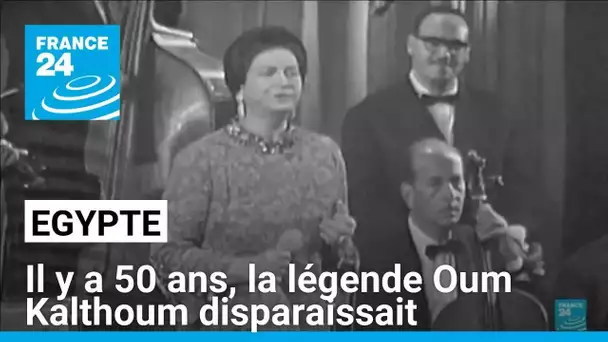 FRANCE 24

EGYPTE

Il y a 50 ans, la légende Oum Kalthoum disparaissait

FRANCE 24